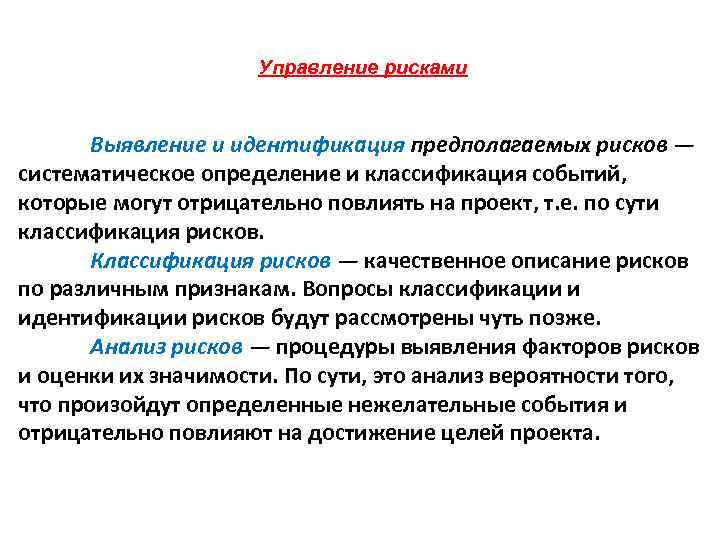 Управление рисками

Выявление и идентификация предполагаемых рисков — систематическое определение и классификация событий, которые могут отрицательно повлиять на проект, т.е. по сути классификация рисков.

Классификация рисков — качественное описание рисков по различным признакам. Вопросы классификации и идентификации рисков будут рассмотрены чуть позже.

Анализ рисков — процедуры выявления факторов рисков и оценки их значимости. По сути, это анализ вероятности того, что произойдут определенные нежелательные события и отрицательно повлияют на достижение целей проекта.